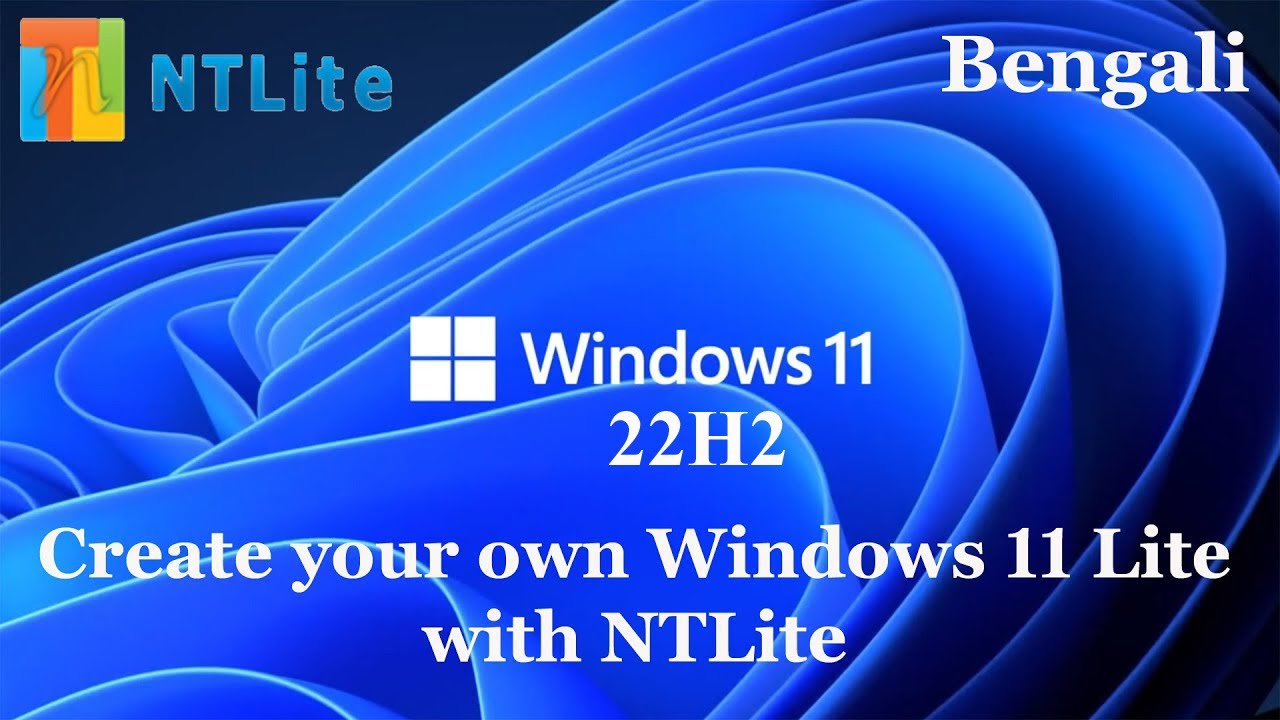 NTLite

Bengali

Windows 11
22H2

Create your own Windows 11 Lite with NTLite